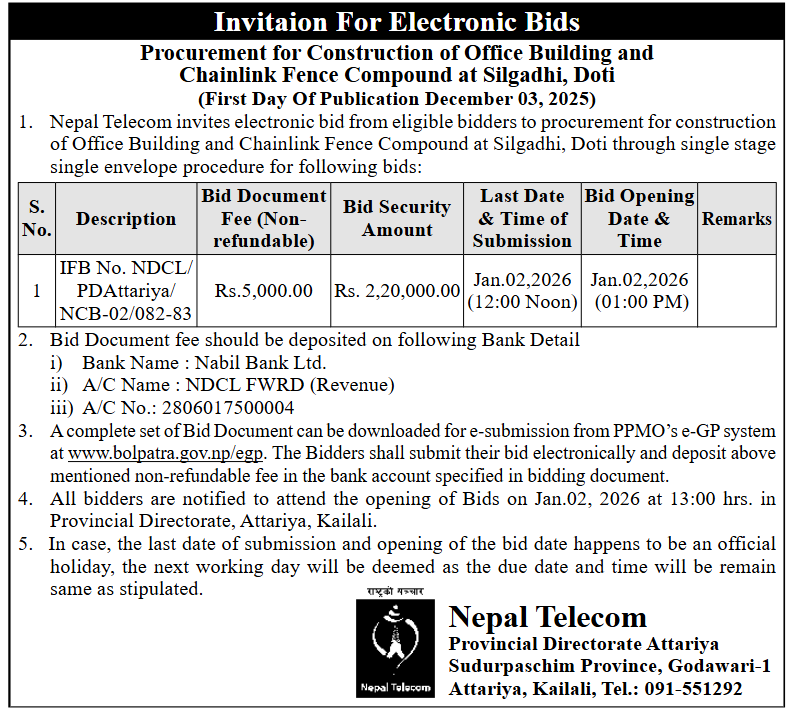 Invitaion For Electronic Bids

Procurement for Construction of Office Building and Chainlink Fence Compound at Silgadhi, Doti
(First Day Of Publication December 03, 2025)

1. Nepal Telecom invites electronic bid from eligible bidders to procurement for construction of Office Building and Chainlink Fence Compound at Silgadhi, Doti through single stage single envelope procedure for following bids:

| S. No. | Description | Bid Document Fee (Non-refundable) | Bid Security Amount | Last Date & Time of Submission | Bid Opening Date & Time | Remarks |
|---|---|---|---|---|---|---|
| 1 | IFB No. NDCL/ PDAttariya/ NCB-02/082-83 | Rs.5,000.00 | Rs. 2,20,000.00 | Jan.02,2026 (12:00 Noon) | Jan.02,2026 (01:00 PM) | |

2. Bid Document fee should be deposited on following Bank Detail
i) Bank Name : Nabil Bank Ltd.
ii) A/C Name : NDCL FWRD (Revenue)
iii) A/C No.: 2806017500004

3. A complete set of Bid Document can be downloaded for e-submission from PPMO's e-GP system at www.bolpatra.gov.np/egp. The Bidders shall submit their bid electronically and deposit above mentioned non-refundable fee in the bank account specified in bidding document.

4. All bidders are notified to attend the opening of Bids on Jan.02, 2026 at 13:00 hrs. in Provincial Directorate, Attariya, Kailali.

5. In case, the last date of submission and opening of the bid date happens to be an official holiday, the next working day will be deemed as the due date and time will be remain same as stipulated.

राष्ट्रको सञ्चार

Nepal Telecom

Nepal Telecom
Provincial Directorate Attariya
Sudurpaschim Province, Godawari-1
Attariya, Kailali, Tel.: 091-551292